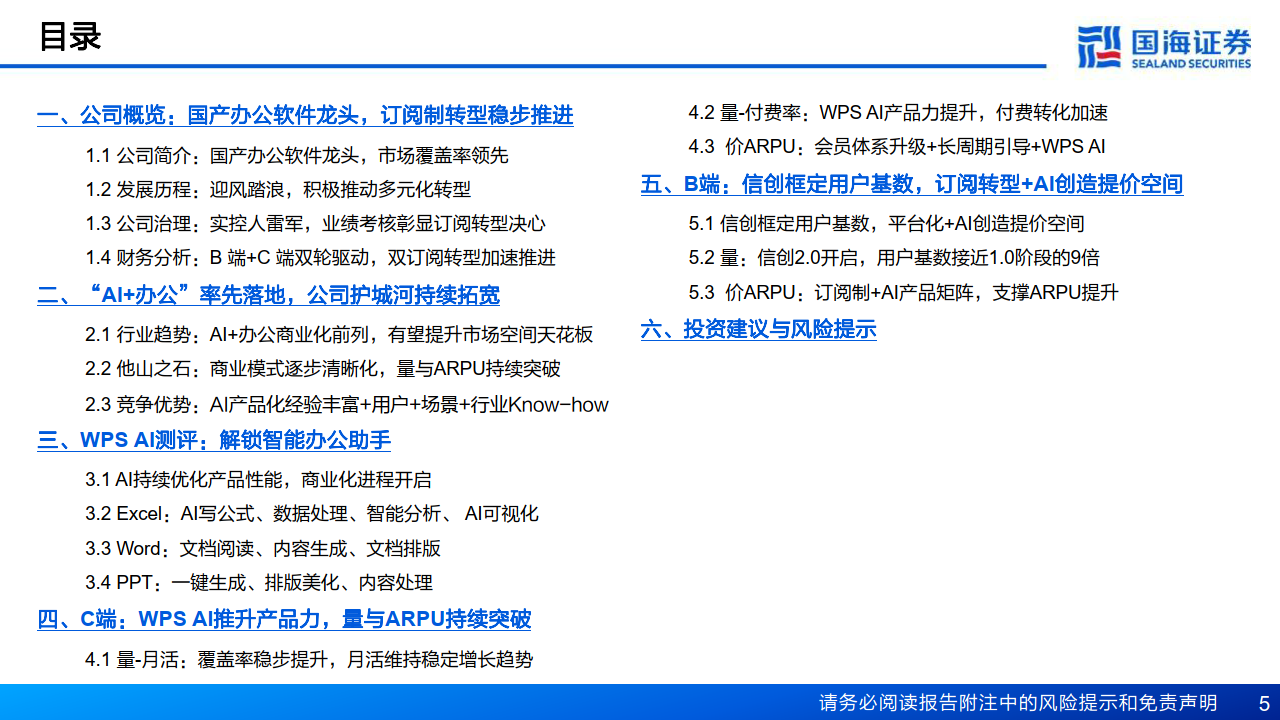 目录

国海证券
SEALAND SECURITIES

一、公司概览：国产办公软件龙头，订阅制转型稳步推进

1.1 公司简介：国产办公软件龙头，市场覆盖率领先

1.2 发展历程：迎风踏浪，积极推动多元化转型

1.3 公司治理：实控人雷军，业绩考核彰显订阅转型决心

1.4 财务分析：B 端+C 端双轮驱动，双订阅转型加速推进

二、“AI+办公”率先落地，公司护城河持续拓宽

2.1 行业趋势：AI+办公商业化前列，有望提升市场空间天花板

2.2 他山之石：商业模式逐步清晰化，量与ARPU持续突破

2.3 竞争优势：AI产品化经验丰富+用户+场景+行业Know-how

三、WPS AI测评：解锁智能办公助手

3.1 AI持续优化产品性能，商业化进程开启

3.2 Excel：AI写公式、数据处理、智能分析、 AI可视化

3.3 Word：文档阅读、内容生成、文档排版

3.4 PPT：一键生成、排版美化、内容处理

四、C端：WPS AI推升产品力，量与ARPU持续突破

4.1 量-月活：覆盖率稳步提升，月活维持稳定增长趋势

4.2 量-付费率：WPS AI产品力提升，付费转化加速

4.3 价ARPU：会员体系升级+长周期引导+WPS AI

五、B端：信创框定用户基数，订阅转型+AI创造提价空间

5.1 信创框定用户基数，平台化+AI创造提价空间

5.2 量：信创2.0开启，用户基数接近1.0阶段的9倍

5.3 价ARPU：订阅制+AI产品矩阵，支撑ARPU提升

六、投资建议与风险提示

请务必阅读报告附注中的风险提示和免责声明 5